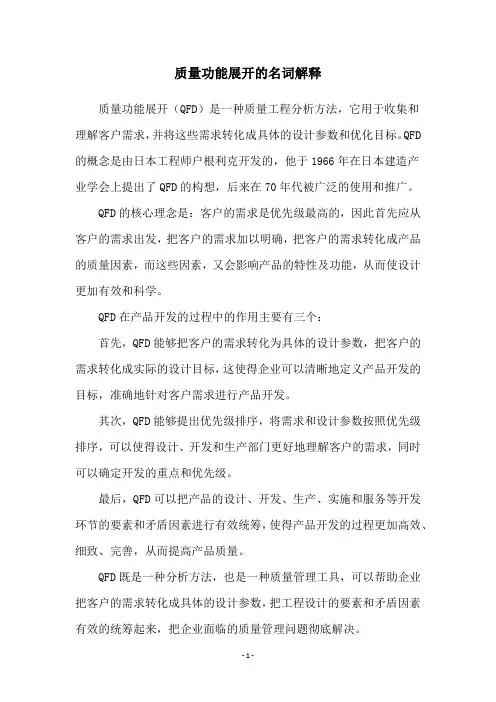 质量功能展开的名词解释

质量功能展开（QFD）是一种质量工程分析方法，它用于收集和理解客户需求，并将这些需求转化成具体的设计参数和优化目标。QFD的概念是由日本工程师户根利克开发的，他于1966年在日本建造产业学会上提出了QFD的构想，后来在70年代被广泛的使用和推广。

QFD的核心理念是：客户的需求是优先级最高的，因此首先应从客户的需求出发，把客户的需求加以明确，把客户的需求转化成产品的质量因素，而这些因素，又会影响产品的特性及功能，从而使设计更加有效和科学。

QFD在产品开发的过程中的作用主要有三个：

首先，QFD能够把客户的需求转化为具体的设计参数，把客户的需求转化成实际的设计目标，这使得企业可以清晰地定义产品开发的目标，准确地针对客户需求进行产品开发。

其次，QFD能够提出优先级排序，将需求和设计参数按照优先级排序，可以使得设计、开发和生产部门更好地理解客户的需求，同时可以确定开发的重点和优先级。

最后，QFD可以把产品的设计、开发、生产、实施和服务等开发环节的要素和矛盾因素进行有效统筹，使得产品开发的过程更加高效、细致、完善，从而提高产品质量。

QFD既是一种分析方法，也是一种质量管理工具，可以帮助企业把客户的需求转化成具体的设计参数，把工程设计的要素和矛盾因素有效的统筹起来，把企业面临的质量管理问题彻底解决。

- 1 -